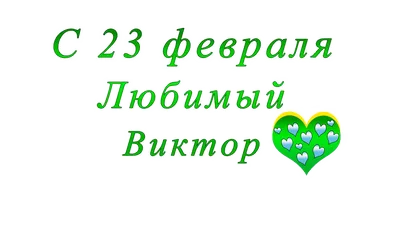 С 23 февраля
Любимый
Виктор